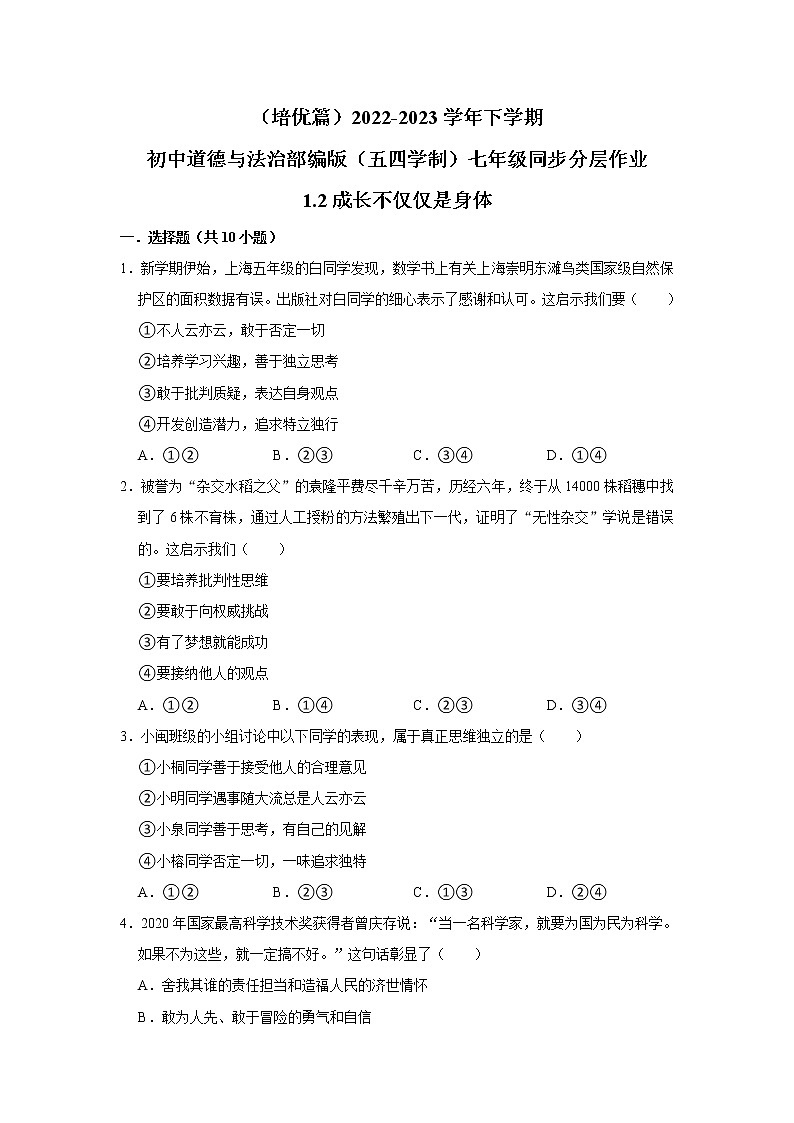 （培优篇）2022-2023 学年下学期

初中道德与法治部编版（五四学制）七年级同步分层作业

1.2 成长不仅仅是身体

一．选择题（共 10 小题）

1．新学期伊始，上海五年级的白同学发现，数学书上有关上海崇明东滩鸟类国家级自然保护区的面积数据有误。出版社对白同学的细心表示了感谢和认可。这启示我们要（　　）

①不人云亦云，敢于否定一切

②培养学习兴趣，善于独立思考

③敢于批判质疑，表达自身观点

④开发创造潜力，追求特立独行

A．①②　　B．②③　　C．③④　　D．①④

2．被誉为“杂交水稻之父”的袁隆平费尽千辛万苦，历经六年，终于从 14000 株稻穗中找到了 6 株不育株，通过人工授粉的方法繁殖出下一代，证明了“无性杂交”学说是错误的。这启示我们（　　）

①要培养批判性思维

②要敢于向权威挑战

③有了梦想就能成功

④要接纳他人的观点

A．①②　　B．①④　　C．②③　　D．③④

3．小闽班级的小组讨论中以下同学的表现，属于真正思维独立的是（　　）

①小桐同学善于接受他人的合理意见

②小明同学遇事随大流总是人云亦云

③小泉同学善于思考，有自己的见解

④小榕同学否定一切，一味追求独特

A．①②　　B．②③　　C．①③　　D．②④

4．2020 年国家最高科学技术奖获得者曾庆存说：“当一名科学家，就要为国为民为科学。如果不为这些，就一定搞不好。”这句话彰显了（　　）

A．舍我其谁的责任担当和造福人民的济世情怀

B．敢为人先、敢于冒险的勇气和自信